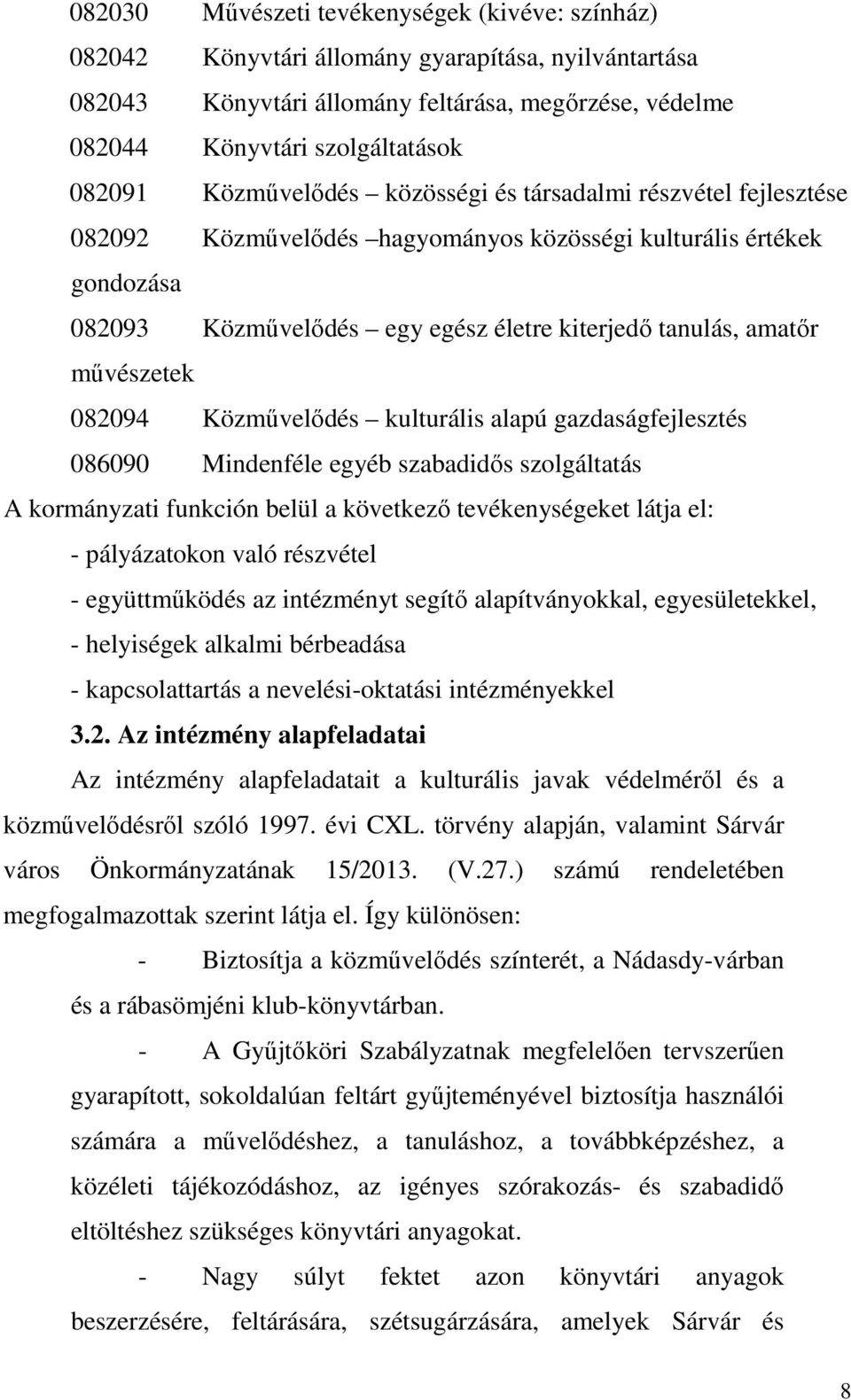 082030 Művészeti tevékenységek (kivéve: színház)
082042 Könyvtári állomány gyarapítása, nyilvántartása
082043 Könyvtári állomány feltárása, megőrzése, védelme
082044 Könyvtári szolgáltatások
082091 Közművelődés – közösségi és társadalmi részvétel fejlesztése
082092 Közművelődés –hagyományos közösségi kulturális értékek gondozása
082093 Közművelődés – egy egész életre kiterjedő tanulás, amatőr művészetek
082094 Közművelődés – kulturális alapú gazdaságfejlesztés
086090 Mindenféle egyéb szabadidős szolgáltatás
A kormányzati funkción belül a következő tevékenységeket látja el:
- pályázatokon való részvétel
- együttműködés az intézményt segítő alapítványokkal, egyesületekkel,
- helyiségek alkalmi bérbeadása
- kapcsolattartás a nevelési-oktatási intézményekkel
3.2. Az intézmény alapfeladatai

Az intézmény alapfeladatait a kulturális javak védelméről és a közművelődésről szóló 1997. évi CXL. törvény alapján, valamint Sárvár város Önkormányzatának 15/2013. (V.27.) számú rendeletében megfogalmazottak szerint látja el. Így különösen:

- Biztosítja a közművelődés színterét, a Nádasdy-várban és a rábasömjéni klub-könyvtárban.

- A Gyűjtőköri Szabályzatnak megfelelően tervszerűen gyarapított, sokoldalúan feltárt gyűjteményével biztosítja használói számára a művelődéshez, a tanuláshoz, a továbbképzéshez, a közéleti tájékozódáshoz, az igényes szórakozás- és szabadidő eltöltéshez szükséges könyvtári anyagokat.

- Nagy súlyt fektet azon könyvtári anyagok beszerzésére, feltárására, szétsugárzására, amelyek Sárvár és

8